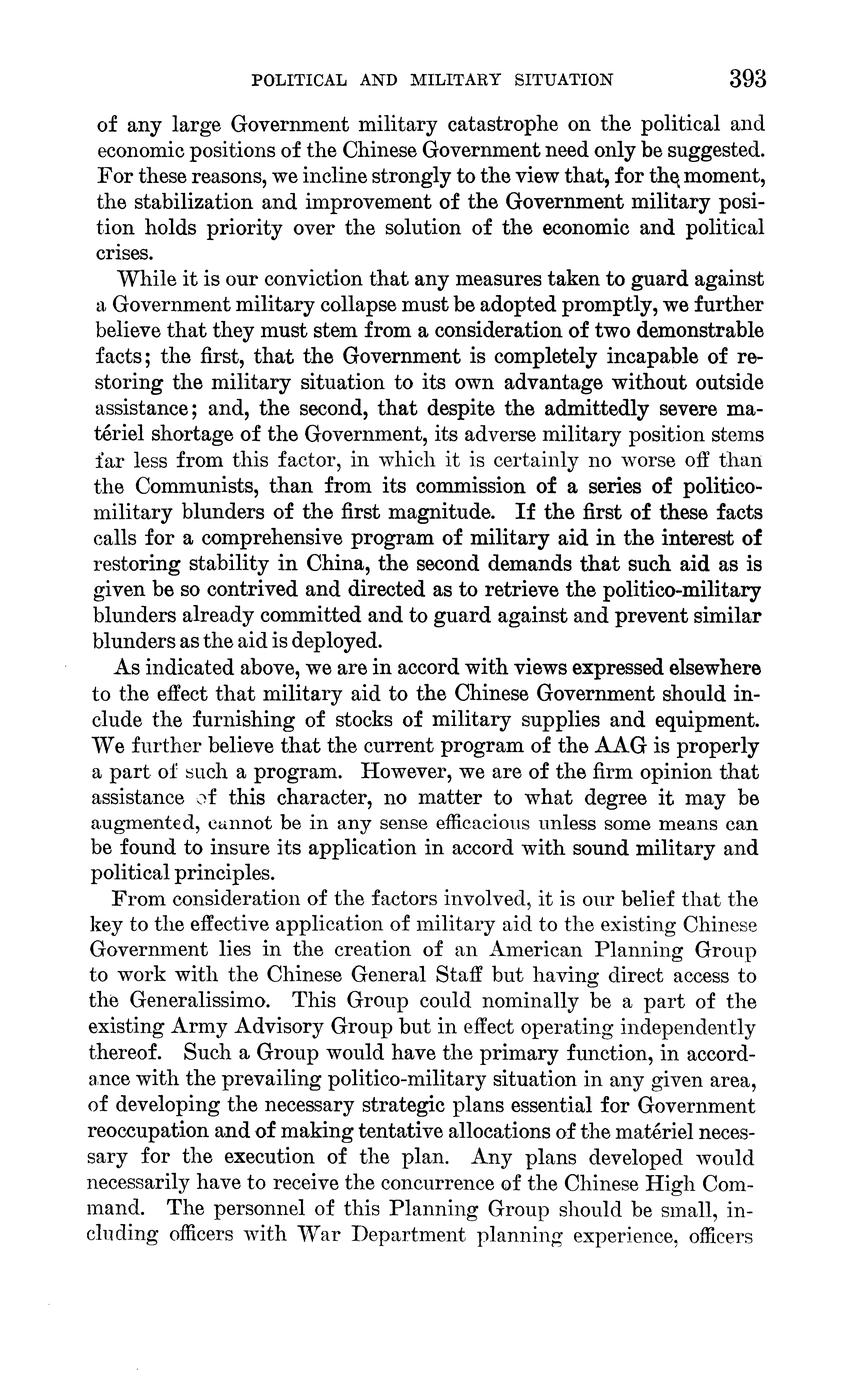 POLITICAL AND MILITARY SITUATION 393

of any large Government military catastrophe on the political and economic positions of the Chinese Government need only be suggested. For these reasons, we incline strongly to the view that, for the moment, the stabilization and improvement of the Government military position holds priority over the solution of the economic and political crises.

While it is our conviction that any measures taken to guard against a Government military collapse must be adopted promptly, we further believe that they must stem from a consideration of two demonstrable facts; the first, that the Government is completely incapable of restoring the military situation to its own advantage without outside assistance; and, the second, that despite the admittedly severe matériel shortage of the Government, its adverse military position stems far less from this factor, in which it is certainly no worse off than the Communists, than from its commission of a series of politico-military blunders of the first magnitude. If the first of these facts calls for a comprehensive program of military aid in the interest of restoring stability in China, the second demands that such aid as is given be so contrived and directed as to retrieve the politico-military blunders already committed and to guard against and prevent similar blunders as the aid is deployed.

As indicated above, we are in accord with views expressed elsewhere to the effect that military aid to the Chinese Government should include the furnishing of stocks of military supplies and equipment. We further believe that the current program of the AAG is properly a part of such a program. However, we are of the firm opinion that assistance of this character, no matter to what degree it may be augmented, cannot be in any sense efficacious unless some means can be found to insure its application in accord with sound military and political principles.

From consideration of the factors involved, it is our belief that the key to the effective application of military aid to the existing Chinese Government lies in the creation of an American Planning Group to work with the Chinese General Staff but having direct access to the Generalissimo. This Group could nominally be a part of the existing Army Advisory Group but in effect operating independently thereof. Such a Group would have the primary function, in accordance with the prevailing politico-military situation in any given area, of developing the necessary strategic plans essential for Government reoccupation and of making tentative allocations of the matériel necessary for the execution of the plan. Any plans developed would necessarily have to receive the concurrence of the Chinese High Command. The personnel of this Planning Group should be small, including officers with War Department planning experience, officers